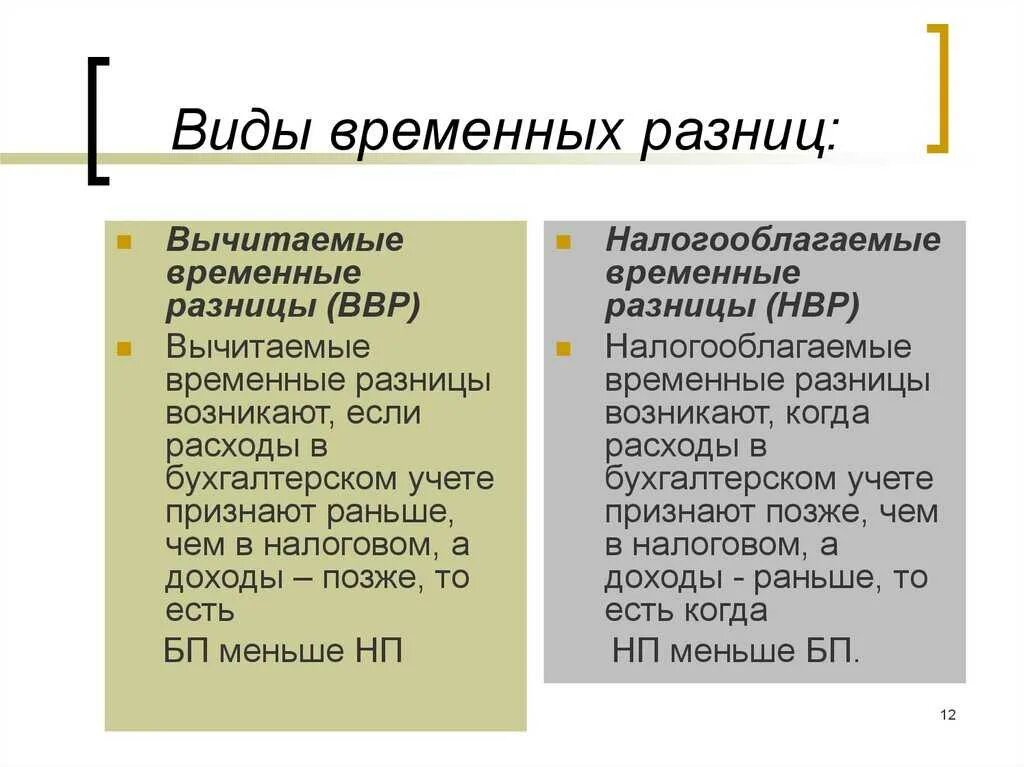 Виды временных разниц:

Вычитаемые временные разницы (ВВР)

Вычитаемые временные разницы возникают, если расходы в бухгалтерском учете признают раньше, чем в налоговом, а доходы – позже, то есть

БП меньше НП

Налогооблагаемые временные разницы (НВР)

Налогооблагаемые временные разницы возникают, когда расходы в бухгалтерском учете признают позже, чем в налоговом, а доходы - раньше, то есть когда

НП меньше БП.

12